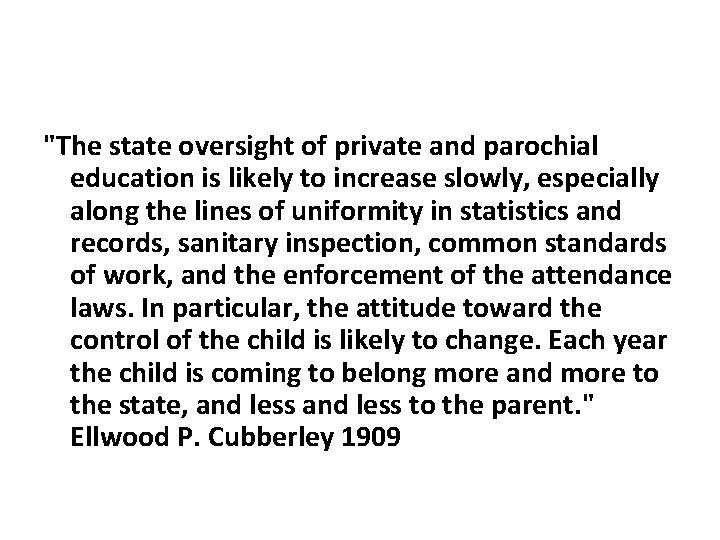 "The state oversight of private and parochial education is likely to increase slowly, especially along the lines of uniformity in statistics and records, sanitary inspection, common standards of work, and the enforcement of the attendance laws. In particular, the attitude toward the control of the child is likely to change. Each year the child is coming to belong more and more to the state, and less and less to the parent." Ellwood P. Cubberley 1909